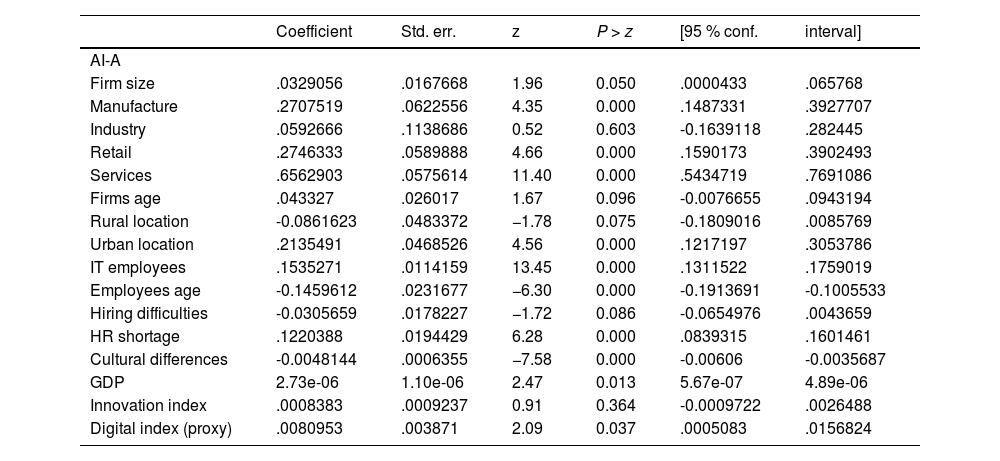 | | Coefficient | Std. err. | z | $P > z$ | [95 % conf. | interval] |
|---|---|---|---|---|---|---|
| AI-A | | | | | | |
| Firm size | .0329056 | .0167668 | 1.96 | 0.050 | .0000433 | .065768 |
| Manufacture | .2707519 | .0622556 | 4.35 | 0.000 | .1487331 | .3927707 |
| Industry | .0592666 | .1138686 | 0.52 | 0.603 | -0.1639118 | .282445 |
| Retail | .2746333 | .0589888 | 4.66 | 0.000 | .1590173 | .3902493 |
| Services | .6562903 | .0575614 | 11.40 | 0.000 | .5434719 | .7691086 |
| Firms age | .043327 | .026017 | 1.67 | 0.096 | -0.0076655 | .0943194 |
| Rural location | -0.0861623 | .0483372 | −1.78 | 0.075 | -0.1809016 | .0085769 |
| Urban location | .2135491 | .0468526 | 4.56 | 0.000 | .1217197 | .3053786 |
| IT employees | .1535271 | .0114159 | 13.45 | 0.000 | .1311522 | .1759019 |
| Employees age | -0.1459612 | .0231677 | −6.30 | 0.000 | -0.1913691 | -0.1005533 |
| Hiring difficulties | -0.0305659 | .0178227 | −1.72 | 0.086 | -0.0654976 | .0043659 |
| HR shortage | .1220388 | .0194429 | 6.28 | 0.000 | .0839315 | .1601461 |
| Cultural differences | -0.0048144 | .0006355 | −7.58 | 0.000 | -0.00606 | -0.0035687 |
| GDP | 2.73e-06 | 1.10e-06 | 2.47 | 0.013 | 5.67e-07 | 4.89e-06 |
| Innovation index | .0008383 | .0009237 | 0.91 | 0.364 | -0.0009722 | .0026488 |
| Digital index (proxy) | .0080953 | .003871 | 2.09 | 0.037 | .0005083 | .0156824 |